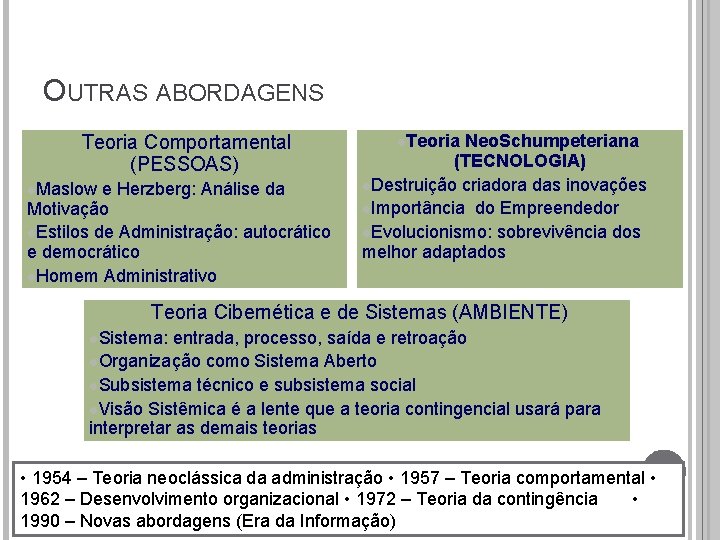 OUTRAS ABORDAGENS

Teoria Comportamental (PESSOAS)
Maslow e Herzberg: Análise da Motivação
Estilos de Administração: autocrático e democrático
Homem Administrativo

Teoria NeoSchumpeteriana (TECNOLOGIA)
Destruição criadora das inovações
Importância do Empreendedor
Evolucionismo: sobrevivência dos melhor adaptados

Teoria Cibernética e de Sistemas (AMBIENTE)
Sistema: entrada, processo, saída e retroação
Organização como Sistema Aberto
Subsistema técnico e subsistema social
Visão Sistêmica é a lente que a teoria contingencial usará para interpretar as demais teorias

• 1954 – Teoria neoclássica da administração • 1957 – Teoria comportamental • 1962 – Desenvolvimento organizacional • 1972 – Teoria da contingência • 1990 – Novas abordagens (Era da Informação)